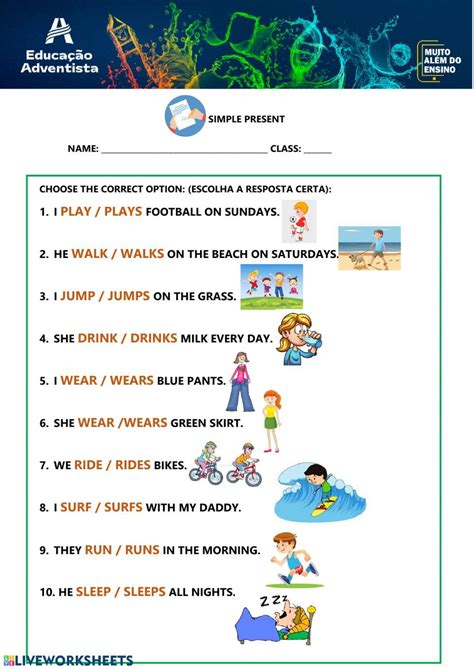 Educação Adventista

MUITO ALÉM DO ENSINO

SIMPLE PRESENT

NAME: ______________________________ CLASS: ______

CHOOSE THE CORRECT OPTION: (ESCOLHA A RESPOSTA CERTA):

1. I PLAY / PLAYS FOOTBALL ON SUNDAYS.

2. HE WALK / WALKS ON THE BEACH ON SATURDAYS.

3. I JUMP / JUMPS ON THE GRASS.

4. SHE DRINK / DRINKS MILK EVERY DAY.

5. I WEAR / WEARS BLUE PANTS.

6. SHE WEAR /WEARS GREEN SKIRT.

7. WE RIDE / RIDES BIKES.

8. I SURF / SURFS WITH MY DADDY.

9. THEY RUN / RUNS IN THE MORNING.

10. HE SLEEP / SLEEPS ALL NIGHTS.

ZZZ

LIVEWORKSHEETS